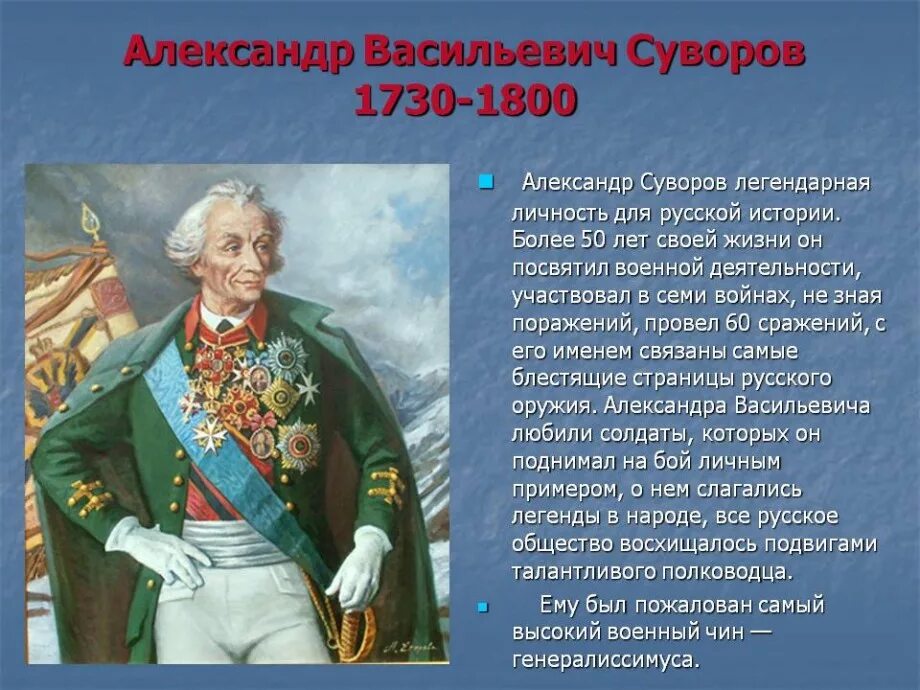 Александр Васильевич Суворов 1730-1800

Александр Суворов легендарная личность для русской истории. Более 50 лет своей жизни он посвятил военной деятельности, участвовал в семи войнах, не зная поражений, провел 60 сражений, с его именем связаны самые блестящие страницы русского оружия. Александра Васильевича любили солдаты, которых он поднимал на бой личным примером, о нем слагались легенды в народе, все русское общество восхищалось подвигами талантливого полководца.

Ему был пожалован самый высокий военный чин — генералиссимуса.